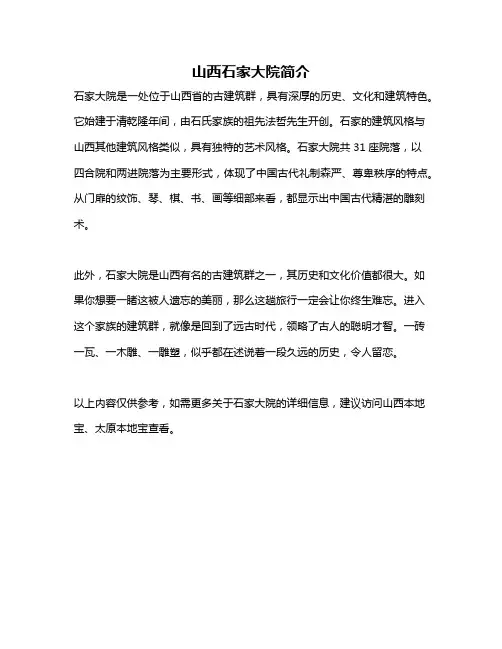 山西石家大院简介

石家大院是一处位于山西省的古建筑群，具有深厚的历史、文化和建筑特色。它始建于清乾隆年间，由石氏家族的祖先法哲先生开创。石家的建筑风格与山西其他建筑风格类似，具有独特的艺术风格。石家大院共 31 座院落，以四合院和两进院落为主要形式，体现了中国古代礼制森严、尊卑秩序的特点。从门扉的纹饰、琴、棋、书、画等细部来看，都显示出中国古代精湛的雕刻术。

此外，石家大院是山西有名的古建筑群之一，其历史和文化价值都很大。如果你想要一睹这被人遗忘的美丽，那么这趟旅行一定会让你终生难忘。进入这个家族的建筑群，就像是回到了远古时代，领略了古人的聪明才智。一砖一瓦、一木雕、一雕塑，似乎都在述说着一段久远的历史，令人留恋。

以上内容仅供参考，如需更多关于石家大院的详细信息，建议访问山西本地宝、太原本地宝查看。